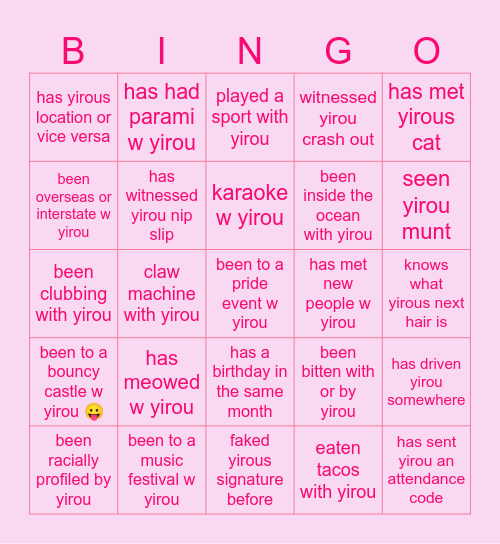 | B | I | N | G | O |
|---|---|---|---|---|
| has yirous location or vice versa | has had parami w yirou | played a sport with yirou | witnessed yirou crash out | has met yirous cat |
| been overseas or interstate w yirou | has witnessed yirou nip slip | karaoke w yirou | been inside the ocean with yirou | seen yirou munt |
| been clubbing with yirou | claw machine with yirou | been to a pride event w yirou | has met new people w yirou | knows what yirous next hair is |
| been to a bouncy castle w yirou 😛 | has meowed w yirou | has a birthday in the same month | been bitten with or by yirou | has driven yirou somewhere |
| been racially profiled by yirou | been to a music festival w yirou | faked yirous signature before | eaten tacos with yirou | has sent yirou an attendance code |